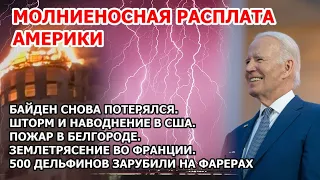 МОЛНИЕНОСНАЯ РАСПЛАТА АМЕРИКИ

БАЙДЕН СНОВА ПОТЕРЯЛСЯ.
ШТОРМ И НАВОДНЕНИЕ В США.
ПОЖАР В БЕЛГОРОДЕ.
ЗЕМЛЕТРЯСЕНИЕ ВО ФРАНЦИИ.
500 ДЕЛЬФИНОВ ЗАРУБИЛИ НА ФАРЕРАХ